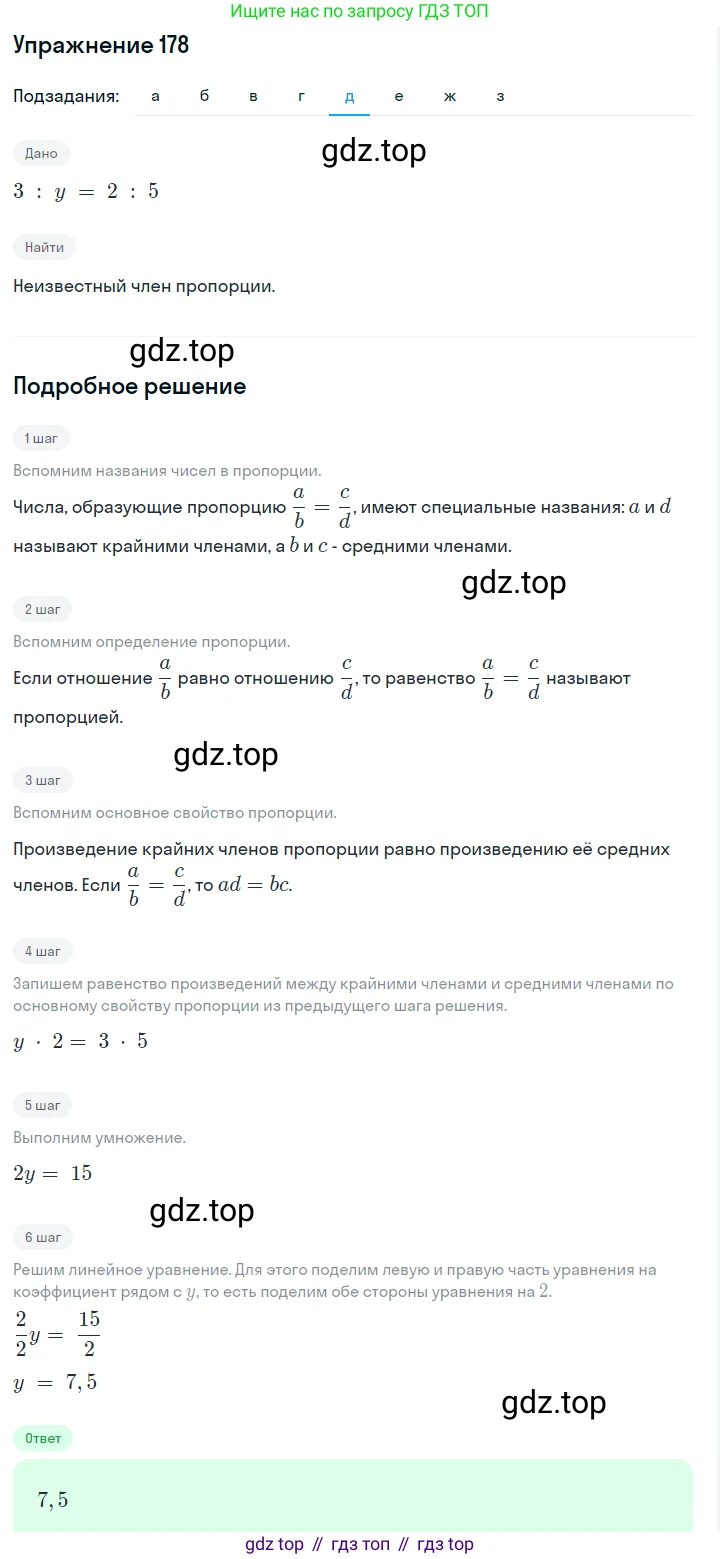 Ищите нас по запросу ГДЗ ТОП

Упражнение 178

Подзадания: а б в г д е ж з

Дано

gdz.top

$3 : y = 2 : 5$

Найти

Неизвестный член пропорции.

gdz.top

Подробное решение

1 шаг

Вспомним названия чисел в пропорции.

Числа, образующие пропорцию $\frac{a}{b} = \frac{c}{d}$, имеют специальные названия: $a$ и $d$ называют крайними членами, а $b$ и $c$ - средними членами.

gdz.top

2 шаг

Вспомним определение пропорции.

Если отношение $\frac{a}{b}$ равно отношению $\frac{c}{d}$, то равенство $\frac{a}{b} = \frac{c}{d}$ называют пропорцией.

gdz.top

3 шаг

Вспомним основное свойство пропорции.

Произведение крайних членов пропорции равно произведению её средних членов. Если $\frac{a}{b} = \frac{c}{d}$, то $ad = bc$.

4 шаг

Запишем равенство произведений между крайними членами и средними членами по основному свойству пропорции из предыдущего шага решения.

$y \cdot 2 = 3 \cdot 5$

5 шаг

Выполним умножение.

$2y = 15$

gdz.top

6 шаг

Решим линейное уравнение. Для этого поделим левую и правую часть уравнения на коэффициент рядом с $y$, то есть поделим обе стороны уравнения на $2$.

$\frac{2}{2}y = \frac{15}{2}$

$y = 7,5$

gdz.top

Ответ

$7,5$

gdz top // гдз топ // гдз top